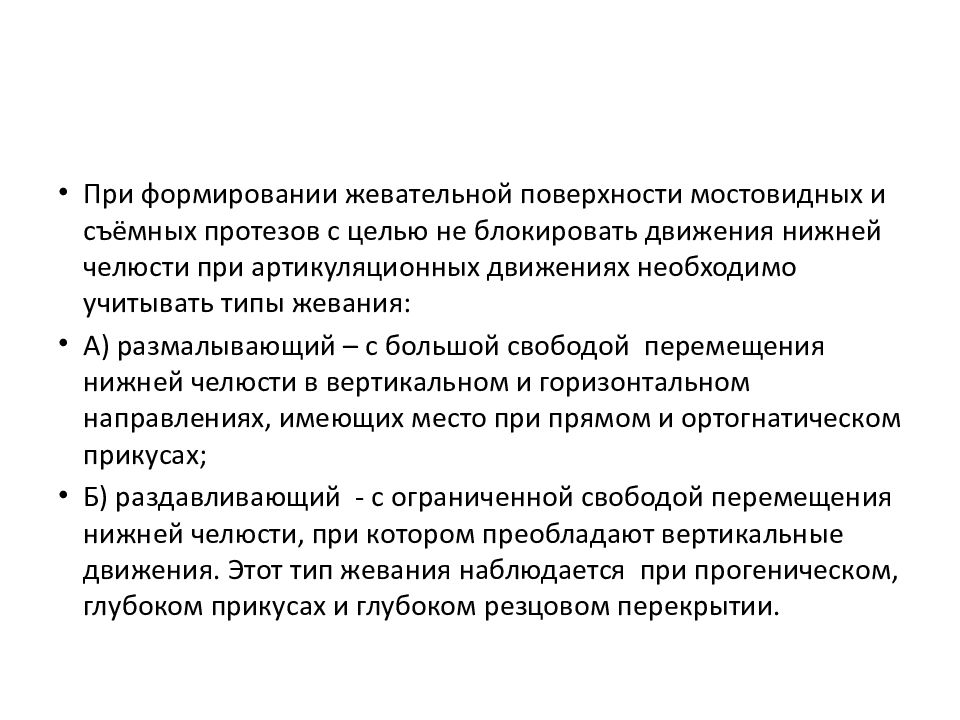 • При формировании жевательной поверхности мостовидных и съёмных протезов с целью не блокировать движения нижней челюсти при артикуляционных движениях необходимо учитывать типы жевания:

• А) размалывающий – с большой свободой перемещения нижней челюсти в вертикальном и горизонтальном направлениях, имеющих место при прямом и ортогнатическом прикусах;

• Б) раздавливающий - с ограниченной свободой перемещения нижней челюсти, при котором преобладают вертикальные движения. Этот тип жевания наблюдается при прогеническом, глубоком прикусах и глубоком резцовом перекрытии.